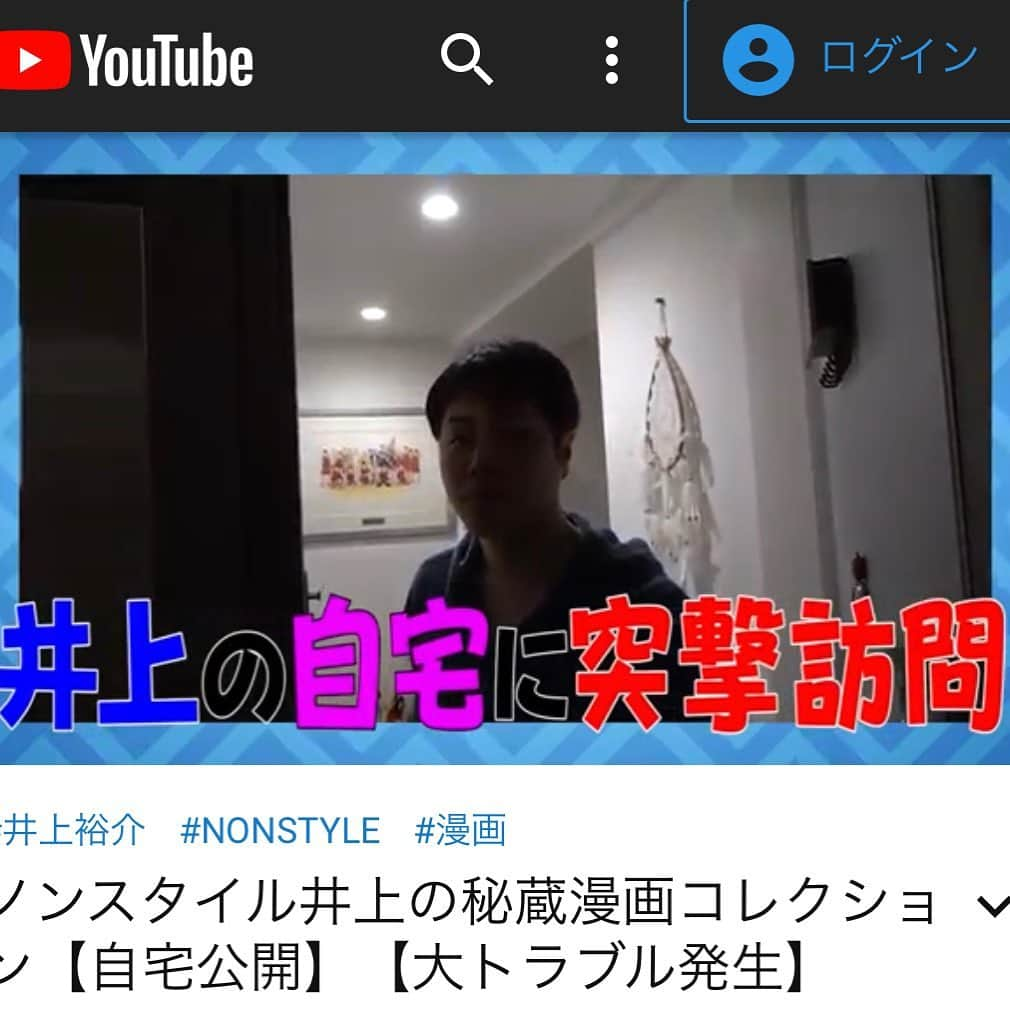 YouTube

ログイン

井上の自宅に突撃訪問

井上裕介 #NONSTYLE #漫画

ノンスタイル井上の秘蔵漫画コレクション【自宅公開】【大トラブル発生】